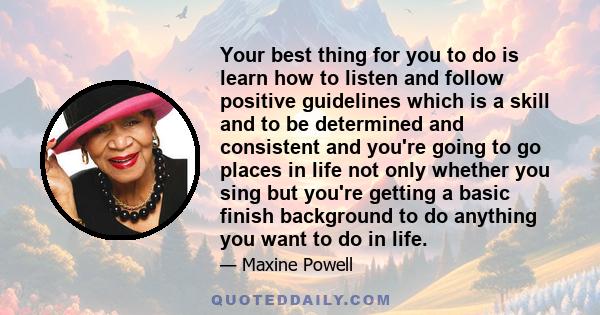 Your best thing for you to do is learn how to listen and follow positive guidelines which is a skill and to be determined and consistent and you're going to go places in life not only whether you sing but you're getting a basic finish background to do anything you want to do in life.

— Maxine Powell

QUOTEDDAILY.COM